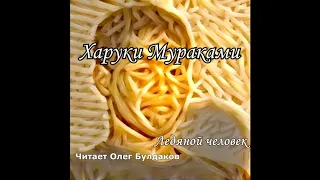 Харуки Мураками

Ледяной человек

Читает Олег Булдаков